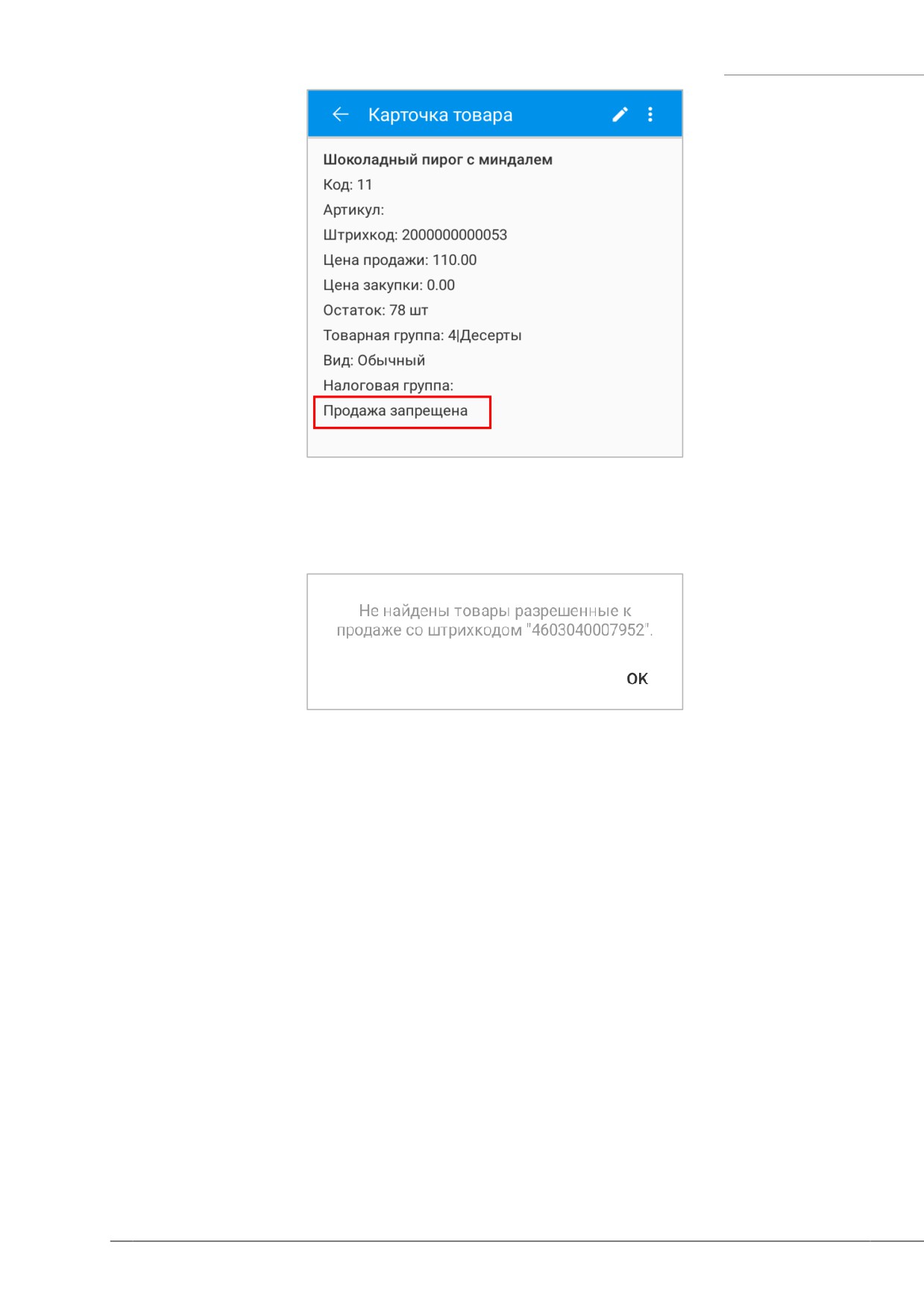 Карточка товара

Шоколадный пирог с миндалем
Код: 11
Артикул:
Штрихкод: 2000000000053
Цена продажи: 110.00
Цена закупки: 0.00
Остаток: 78 шт
Товарная группа: 4|Десерты
Вид: Обычный
Налоговая группа:
Продажа запрещена

Не найдены товары разрешенные к продаже со штрихкодом "4603040007952".

OK